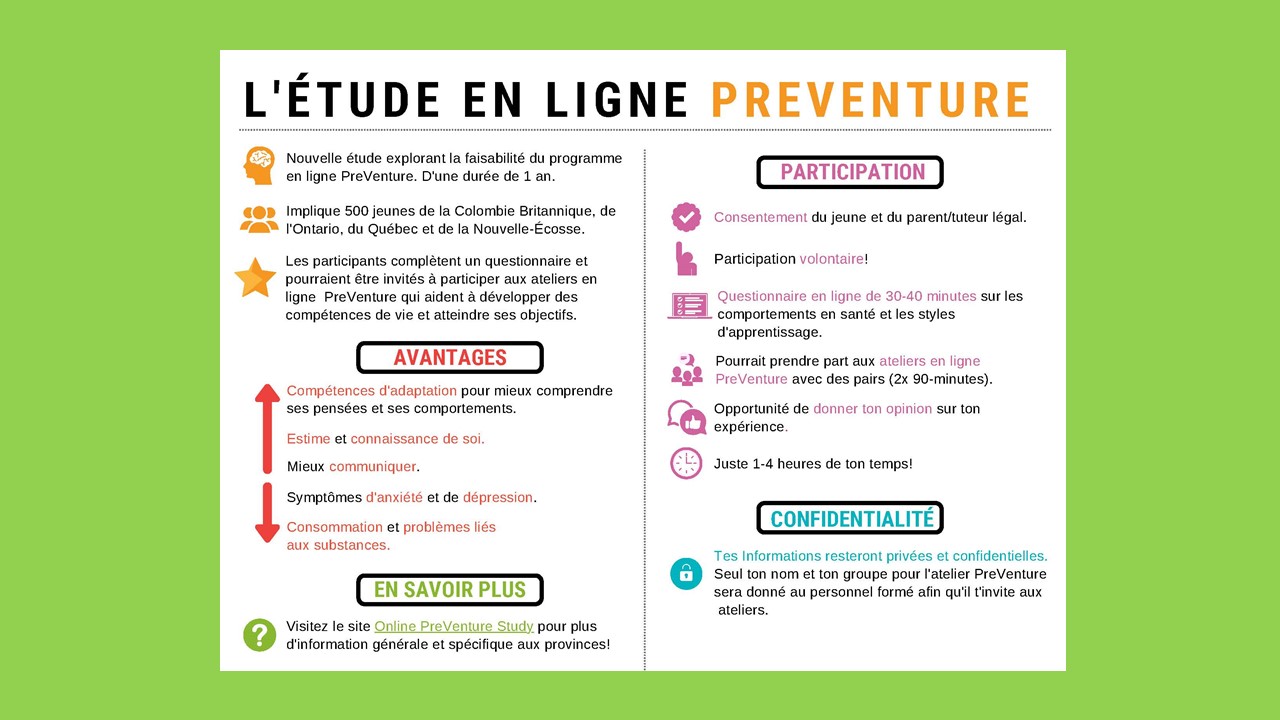 L'ÉTUDE EN LIGNE PREVENTURE

Nouvelle étude explorant la faisabilité du programme en ligne PreVenture. D'une durée de 1 an.

Implique 500 jeunes de la Colombie Britannique, de l'Ontario, du Québec et de la Nouvelle-Écosse.

Les participants complètent un questionnaire et pourraient être invités à participer aux ateliers en ligne PreVenture qui aident à développer des compétences de vie et atteindre ses objectifs.

AVANTAGES

Compétences d'adaptation pour mieux comprendre ses pensées et ses comportements.

Estime et connaissance de soi.

Mieux communiquer.

Symptômes d'anxiété et de dépression.

Consommation et problèmes liés aux substances.

EN SAVOIR PLUS

Visitez le site Online PreVenture Study pour plus d'information générale et spécifique aux provinces!

PARTICIPATION

Consentement du jeune et du parent/tuteur légal.

Participation volontaire!

Questionnaire en ligne de 30-40 minutes sur les comportements en santé et les styles d'apprentissage.

Pourrait prendre part aux ateliers en ligne PreVenture avec des pairs (2x 90-minutes).

Opportunité de donner ton opinion sur ton expérience.

Juste 1-4 heures de ton temps!

CONFIDENTIALITÉ

Tes Informations resteront privées et confidentielles. Seul ton nom et ton groupe pour l'atelier PreVenture sera donné au personnel formé afin qu'il t'invite aux ateliers.